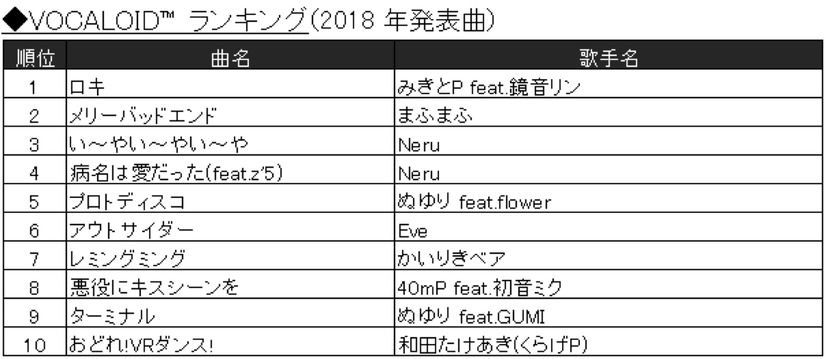 ◆VOCALOID™ ランキング(2018 年発表曲)

| 順位 | 曲名 | 歌手名 |
|---|---|---|
| 1 | ロキ | みきとP feat.鏡音リン |
| 2 | メリーバッドエンド | まふまふ |
| 3 | い～やい～やい～や | Neru |
| 4 | 病名は愛だった(feat.z'5) | Neru |
| 5 | プロトディスコ | ぬゆり feat.flower |
| 6 | アウトサイダー | Eve |
| 7 | レミングミング | かいりきベア |
| 8 | 悪役にキスシーンを | 40mP feat.初音ミク |
| 9 | ターミナル | ぬゆり feat.GUMI |
| 10 | おどれ!VRダンス! | 和田たけあき(くらげP) |